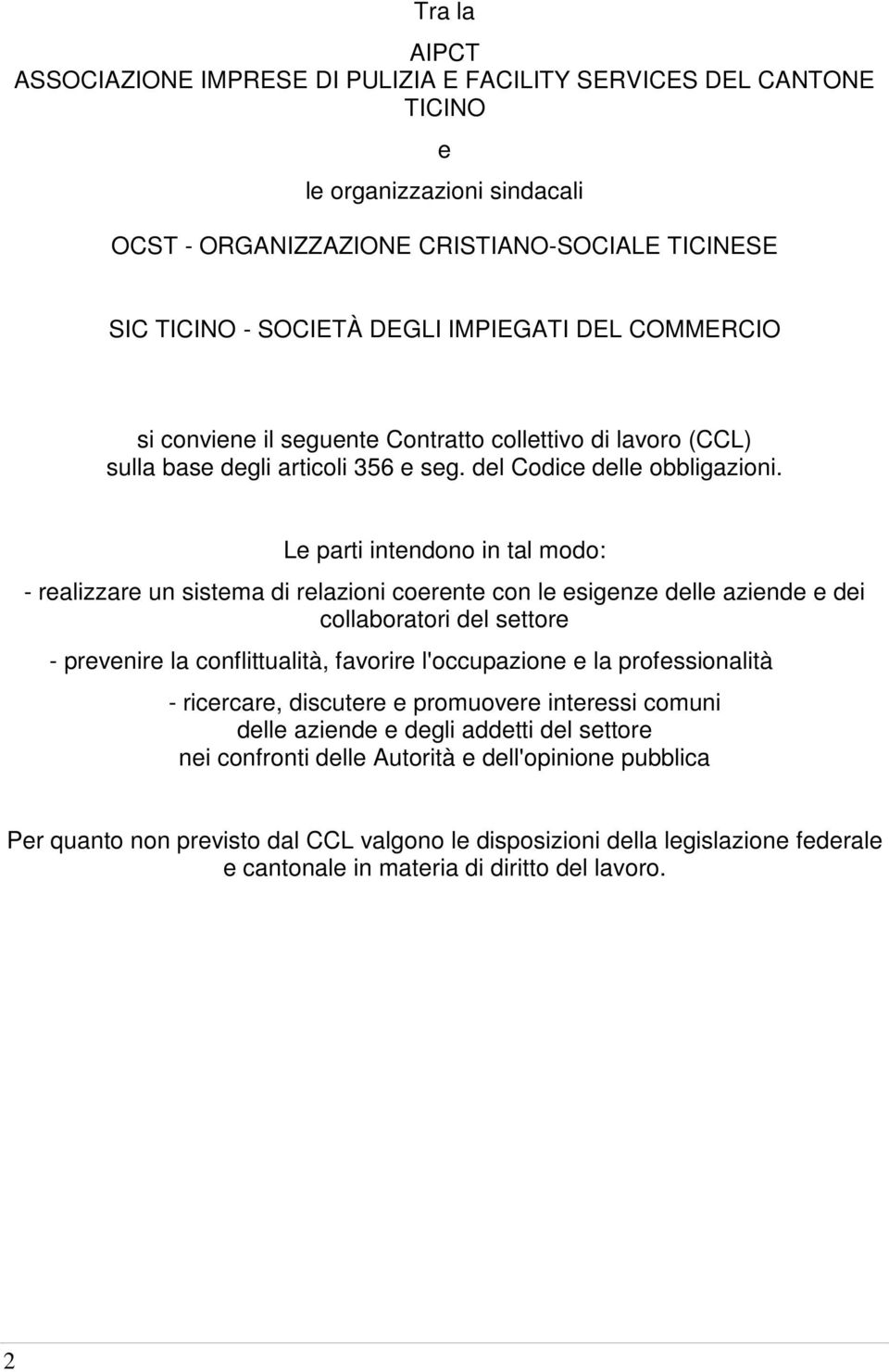 Tra la

AIPCT
ASSOCIAZIONE IMPRESE DI PULIZIA E FACILITY SERVICES DEL CANTONE TICINO

e

le organizzazioni sindacali

OCST - ORGANIZZAZIONE CRISTIANO-SOCIALE TICINESE

SIC TICINO - SOCIETÀ DEGLI IMPIEGATI DEL COMMERCIO

si conviene il seguente Contratto collettivo di lavoro (CCL) sulla base degli articoli 356 e seg. del Codice delle obbligazioni.

Le parti intendono in tal modo:

- realizzare un sistema di relazioni coerente con le esigenze delle aziende e dei collaboratori del settore

- prevenire la conflittualità, favorire l'occupazione e la professionalità

- ricercare, discutere e promuovere interessi comuni delle aziende e degli addetti del settore nei confronti delle Autorità e dell'opinione pubblica

Per quanto non previsto dal CCL valgono le disposizioni della legislazione federale e cantonale in materia di diritto del lavoro.

2